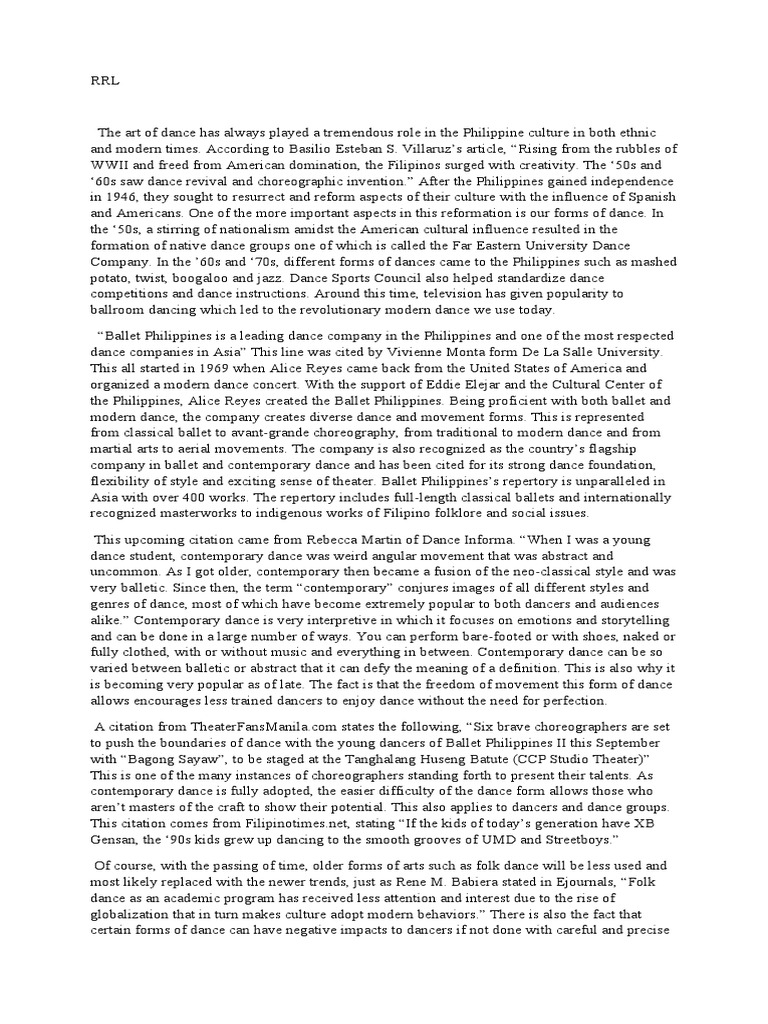 RRL

The art of dance has always played a tremendous role in the Philippine culture in both ethnic and modern times. According to Basilio Esteban S. Villaruz's article, "Rising from the rubbles of WWII and freed from American domination, the Filipinos surged with creativity. The '50s and '60s saw dance revival and choreographic invention." After the Philippines gained independence in 1946, they sought to resurrect and reform aspects of their culture with the influence of Spanish and Americans. One of the more important aspects in this reformation is our forms of dance. In the '50s, a stirring of nationalism amidst the American cultural influence resulted in the formation of native dance groups one of which is called the Far Eastern University Dance Company. In the '60s and '70s, different forms of dances came to the Philippines such as mashed potato, twist, boogaloo and jazz. Dance Sports Council also helped standardize dance competitions and dance instructions. Around this time, television has given popularity to ballroom dancing which led to the revolutionary modern dance we use today.

"Ballet Philippines is a leading dance company in the Philippines and one of the most respected dance companies in Asia" This line was cited by Vivienne Monta form De La Salle University. This all started in 1969 when Alice Reyes came back from the United States of America and organized a modern dance concert. With the support of Eddie Elejar and the Cultural Center of the Philippines, Alice Reyes created the Ballet Philippines. Being proficient with both ballet and modern dance, the company creates diverse dance and movement forms. This is represented from classical ballet to avant-grande choreography, from traditional to modern dance and from martial arts to aerial movements. The company is also recognized as the country's flagship company in ballet and contemporary dance and has been cited for its strong dance foundation, flexibility of style and exciting sense of theater. Ballet Philippines's repertory is unparalleled in Asia with over 400 works. The repertory includes full-length classical ballets and internationally recognized masterworks to indigenous works of Filipino folklore and social issues.

This upcoming citation came from Rebecca Martin of Dance Informa. "When I was a young dance student, contemporary dance was weird angular movement that was abstract and uncommon. As I got older, contemporary then became a fusion of the neo-classical style and was very balletic. Since then, the term "contemporary" conjures images of all different styles and genres of dance, most of which have become extremely popular to both dancers and audiences alike." Contemporary dance is very interpretive in which it focuses on emotions and storytelling and can be done in a large number of ways. You can perform bare-footed or with shoes, naked or fully clothed, with or without music and everything in between. Contemporary dance can be so varied between balletic or abstract that it can defy the meaning of a definition. This is also why it is becoming very popular as of late. The fact is that the freedom of movement this form of dance allows encourages less trained dancers to enjoy dance without the need for perfection.

A citation from TheaterFansManila.com states the following, "Six brave choreographers are set to push the boundaries of dance with the young dancers of Ballet Philippines II this September with "Bagong Sayaw", to be staged at the Tanghalang Huseng Batute (CCP Studio Theater)" This is one of the many instances of choreographers standing forth to present their talents. As contemporary dance is fully adopted, the easier difficulty of the dance form allows those who aren't masters of the craft to show their potential. This also applies to dancers and dance groups. This citation comes from Filipinotimes.net, stating "If the kids of today's generation have XB Gensan, the '90s kids grew up dancing to the smooth grooves of UMD and Streetboys."

Of course, with the passing of time, older forms of arts such as folk dance will be less used and most likely replaced with the newer trends, just as Rene M. Babiera stated in Ejournals, "Folk dance as an academic program has received less attention and interest due to the rise of globalization that in turn makes culture adopt modern behaviors." There is also the fact that certain forms of dance can have negative impacts to dancers if not done with careful and precise